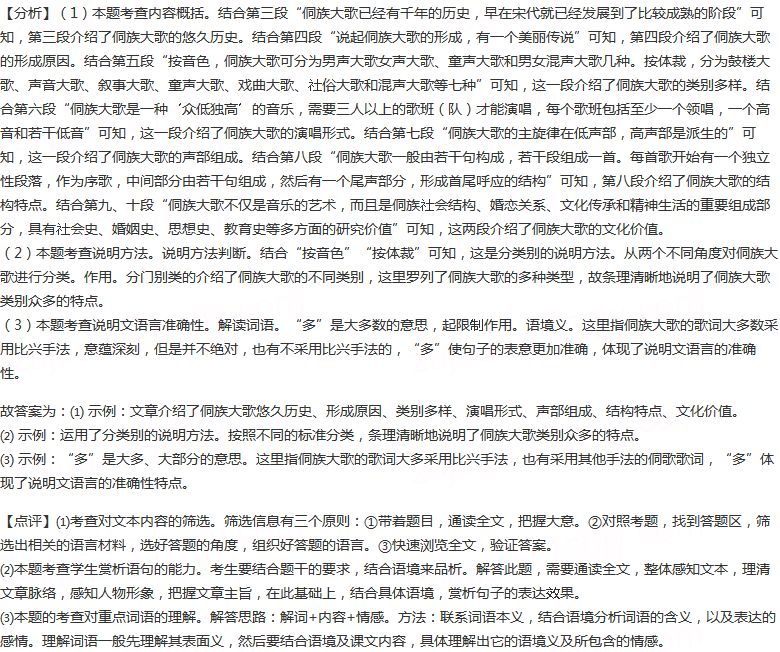 【分析】（1）本题考查内容概括。结合第三段“侗族大歌已经有千年的历史，早在宋代就已经发展到了比较成熟的阶段”可知，第三段介绍了侗族大歌的悠久历史。结合第四段“说起侗族大歌的形成，有一个美丽传说”可知，第四段介绍了侗族大歌的形成原因。结合第五段“按音色，侗族大歌可分为男声大歌女声大歌、童声大歌和男女混声大歌几种。按体裁，分为鼓楼大歌、声音大歌、叙事大歌、童声大歌、戏曲大歌、社俗大歌和混声大歌等七种”可知，这一段介绍了侗族大歌的类别多样。结合第六段“侗族大歌是一种‘众低独高’的音乐，需要三人以上的歌班（队）才能演唱，每个歌班包括至少一个领唱，一个高音和若干低音”可知，这一段介绍了侗族大歌的演唱形式。结合第七段“侗族大歌的主旋律在低声部，高声部是派生的”可知，这一段介绍了侗族大歌的声部组成。结合第八段“侗族大歌一般由若干句构成，若干段组成一首。每首歌开始有一个独立性段落，作为序歌，中间部分由若干句组成，然后有一个尾声部分，形成首尾呼应的结构”可知，第八段介绍了侗族大歌的结构特点。结合第九、十段“侗族大歌不仅是音乐的艺术，而且是侗族社会结构、婚恋关系、文化传承和精神生活的重要组成部分，具有社会史、婚姻史、思想史、教育史等多方面的研究价值”可知，这两段介绍了侗族大歌的文化价值。
（2）本题考查说明方法。说明方法判断。结合“按音色”“按体裁”可知，这是分类别的说明方法。从两个不同角度对侗族大歌进行分类。作用。分门别类的介绍了侗族大歌的不同类别，这里罗列了侗族大歌的多种类型，故条理清晰地说明了侗族大歌类别众多的特点。
（3）本题考查说明文语言准确性。解读词语。“多”是大多数的意思，起限制作用。语境义。这里指侗族大歌的歌词大多数采用比兴手法，意蕴深刻，但是并不绝对，也有不采用比兴手法的，“多”使句子的表意更加准确，体现了说明文语言的准确性。

故答案为：(1) 示例：文章介绍了侗族大歌悠久历史、形成原因、类别多样、演唱形式、声部组成、结构特点、文化价值。
(2) 示例：运用了分类别的说明方法。按照不同的标准分类，条理清晰地说明了侗族大歌类别众多的特点。
(3) 示例：“多”是大多、大部分的意思。这里指侗族大歌的歌词大多采用比兴手法，也有采用其他手法的侗歌歌词，“多”体现了说明文语言的准确性特点。

【点评】(1)考查对文本内容的筛选。筛选信息有三个原则：①带着题目，通读全文，把握大意。②对照考题，找到答题区，筛选出相关的语言材料，选好答题的角度，组织好答题的语言。③快速浏览全文，验证答案。
(2)本题考查学生赏析语句的能力。考生要结合题干的要求，结合语境来品析。解答此题，需要通读全文，整体感知文本，理清文章脉络，感知人物形象，把握文章主旨，在此基础上，结合具体语境，赏析句子的表达效果。
(3)本题的考查对重点词语的理解。解答思路：解词+内容+情感。方法：联系词语本义，结合语境分析词语的含义，以及表达的感情。理解词语一般先理解其表面义，然后要结合语境及课文内容，具体理解出它的语境义及所包含的情感。